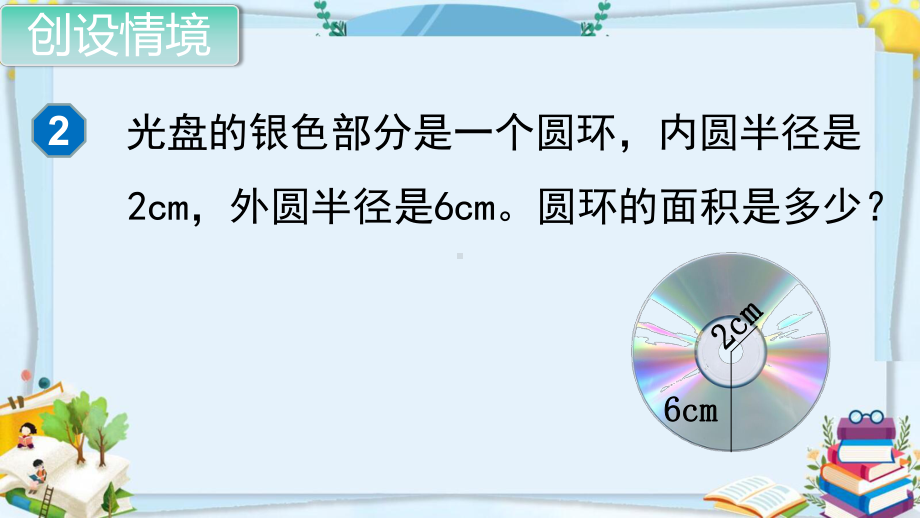 创设情境

2 光盘的银色部分是一个圆环，内圆半径是2cm，外圆半径是6cm。圆环的面积是多少？

2cm

6cm